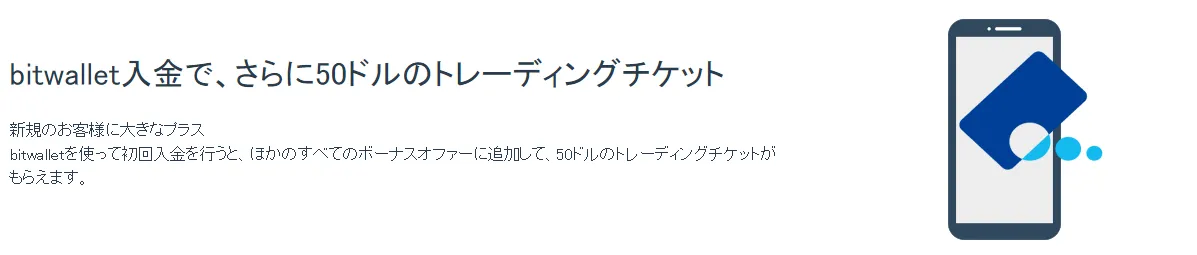 bitwallet入金で、さらに50ドルのトレーディングチケット

新規のお客様に大きなプラス
bitwalletを使って初回入金を行うと、ほかのすべてのボーナスオファーに追加して、50ドルのトレーディングチケットがもらえます。